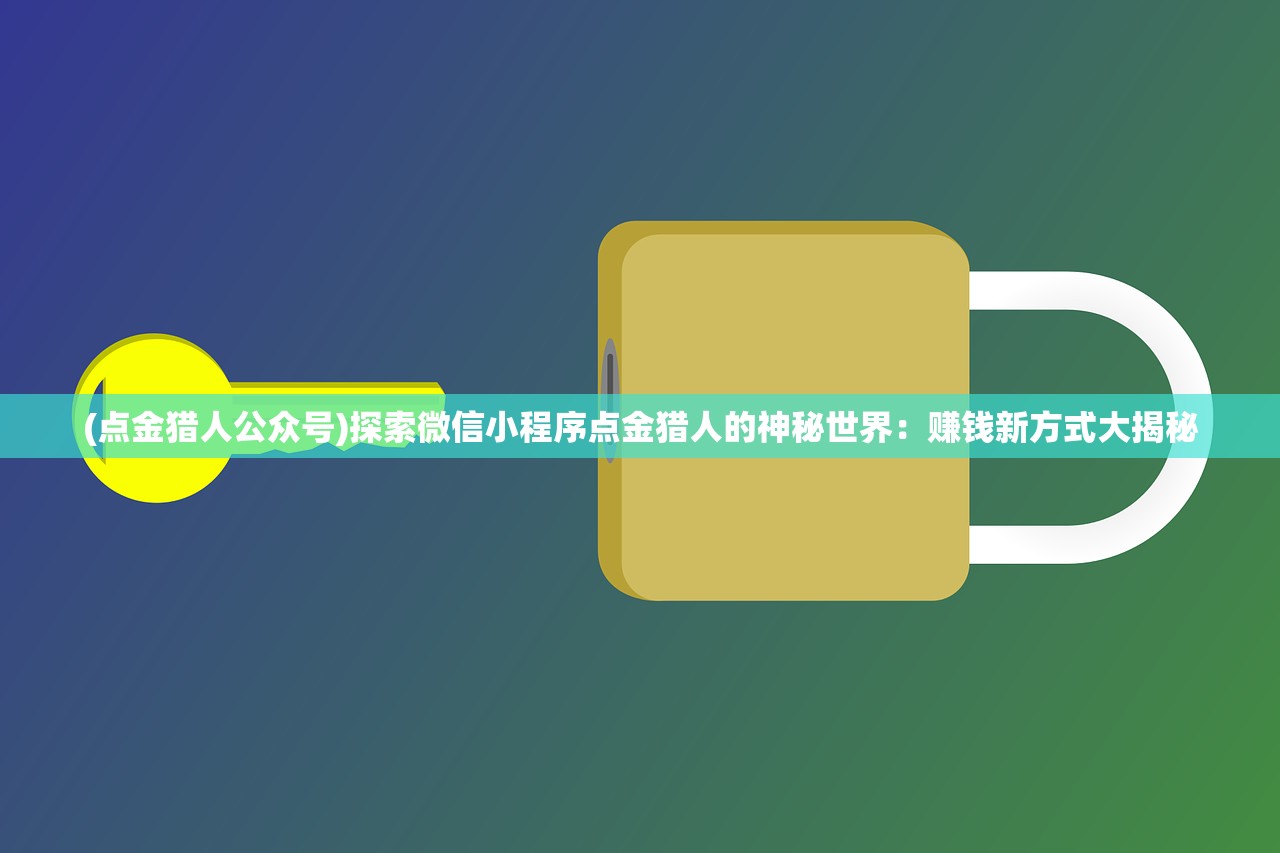 (点金猎人公众号)探索微信小程序点金猎人的神秘世界：赚钱新方式大揭秘